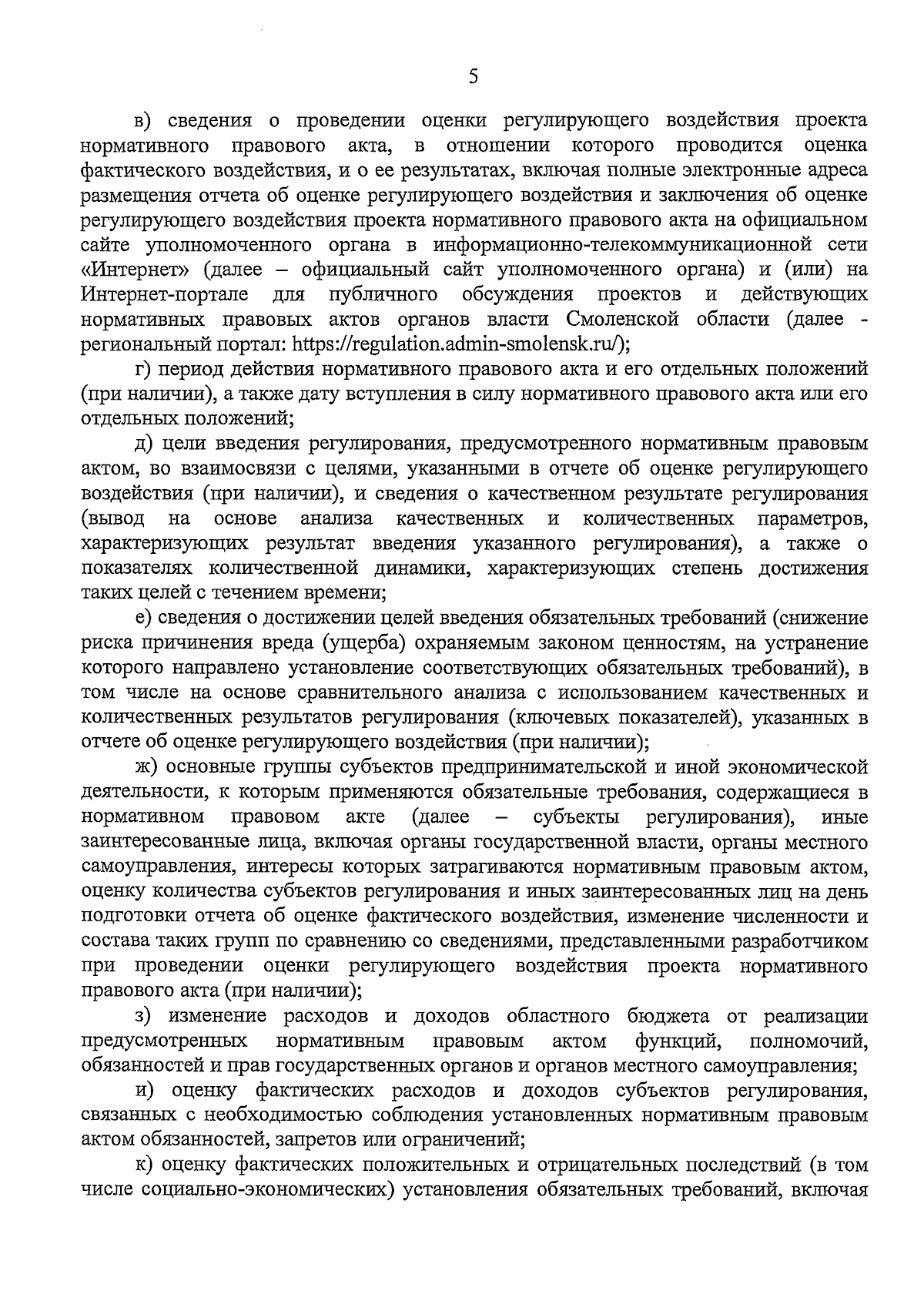 5

в) сведения о проведении оценки регулирующего воздействия проекта нормативного правового акта, в отношении которого проводится оценка фактического воздействия, и о ее результатах, включая полные электронные адреса размещения отчета об оценке регулирующего воздействия и заключения об оценке регулирующего воздействия проекта нормативного правового акта на официальном сайте уполномоченного органа в информационно-телекоммуникационной сети «Интернет» (далее – официальный сайт уполномоченного органа) и (или) на Интернет-портале для публичного обсуждения проектов и действующих нормативных правовых актов органов власти Смоленской области (далее - региональный портал: https://regulation.admin-smolensk.ru/);

г) период действия нормативного правового акта и его отдельных положений (при наличии), а также дату вступления в силу нормативного правового акта или его отдельных положений;

д) цели введения регулирования, предусмотренного нормативным правовым актом, во взаимосвязи с целями, указанными в отчете об оценке регулирующего воздействия (при наличии), и сведения о качественном результате регулирования (вывод на основе анализа качественных и количественных параметров, характеризующих результат введения указанного регулирования), а также о показателях количественной динамики, характеризующих степень достижения таких целей с течением времени;

е) сведения о достижении целей введения обязательных требований (снижение риска причинения вреда (ущерба) охраняемым законом ценностям, на устранение которого направлено установление соответствующих обязательных требований), в том числе на основе сравнительного анализа с использованием качественных и количественных результатов регулирования (ключевых показателей), указанных в отчете об оценке регулирующего воздействия (при наличии);

ж) основные группы субъектов предпринимательской и иной экономической деятельности, к которым применяются обязательные требования, содержащиеся в нормативном правовом акте (далее – субъекты регулирования), иные заинтересованные лица, включая органы государственной власти, органы местного самоуправления, интересы которых затрагиваются нормативным правовым актом, оценку количества субъектов регулирования и иных заинтересованных лиц на день подготовки отчета об оценке фактического воздействия, изменение численности и состава таких групп по сравнению со сведениями, представленными разработчиком при проведении оценки регулирующего воздействия проекта нормативного правового акта (при наличии);

з) изменение расходов и доходов областного бюджета от реализации предусмотренных нормативным правовым актом функций, полномочий, обязанностей и прав государственных органов и органов местного самоуправления;

и) оценку фактических расходов и доходов субъектов регулирования, связанных с необходимостью соблюдения установленных нормативным правовым актом обязанностей, запретов или ограничений;

к) оценку фактических положительных и отрицательных последствий (в том числе социально-экономических) установления обязательных требований, включая